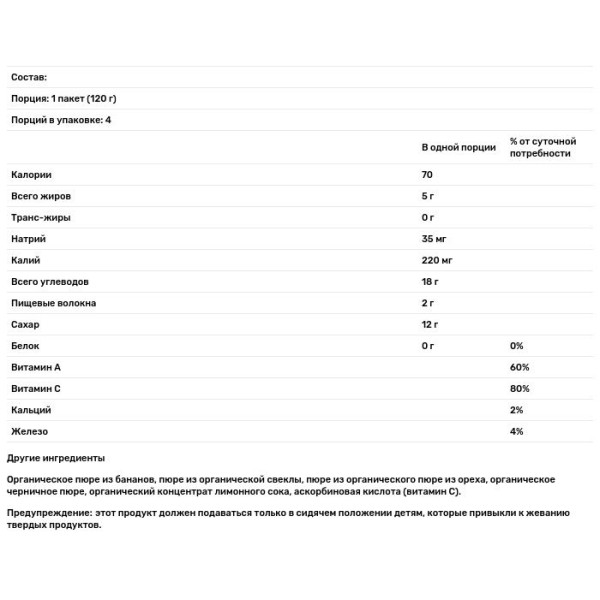 Состав:

Порция: 1 пакет (120 г)

Порций в упаковке: 4

| | В одной порции | % от суточной потребности |
|---|---|---|
| Калории | 70 | |
| Всего жиров | 5 г | |
| Транс-жиры | 0 г | |
| Натрий | 35 мг | |
| Калий | 220 мг | |
| Всего углеводов | 18 г | |
| Пищевые волокна | 2 г | |
| Сахар | 12 г | |
| Белок | 0 г | 0% |
| Витамин А | | 60% |
| Витамин С | | 80% |
| Кальций | | 2% |
| Железо | | 4% |

Другие ингредиенты

Органическое пюре из бананов, пюре из органической свеклы, пюре из органического пюре из ореха, органическое черничное пюре, органический концентрат лимонного сока, аскорбиновая кислота (витамин С).

Предупреждение: этот продукт должен подаваться только в сидячем положении детям, которые привыкли к жеванию твердых продуктов.